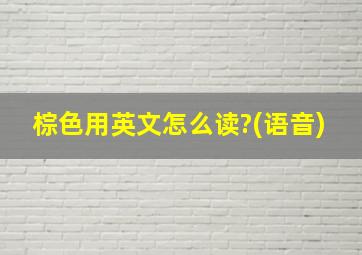 棕色用英文怎么读?(语音)